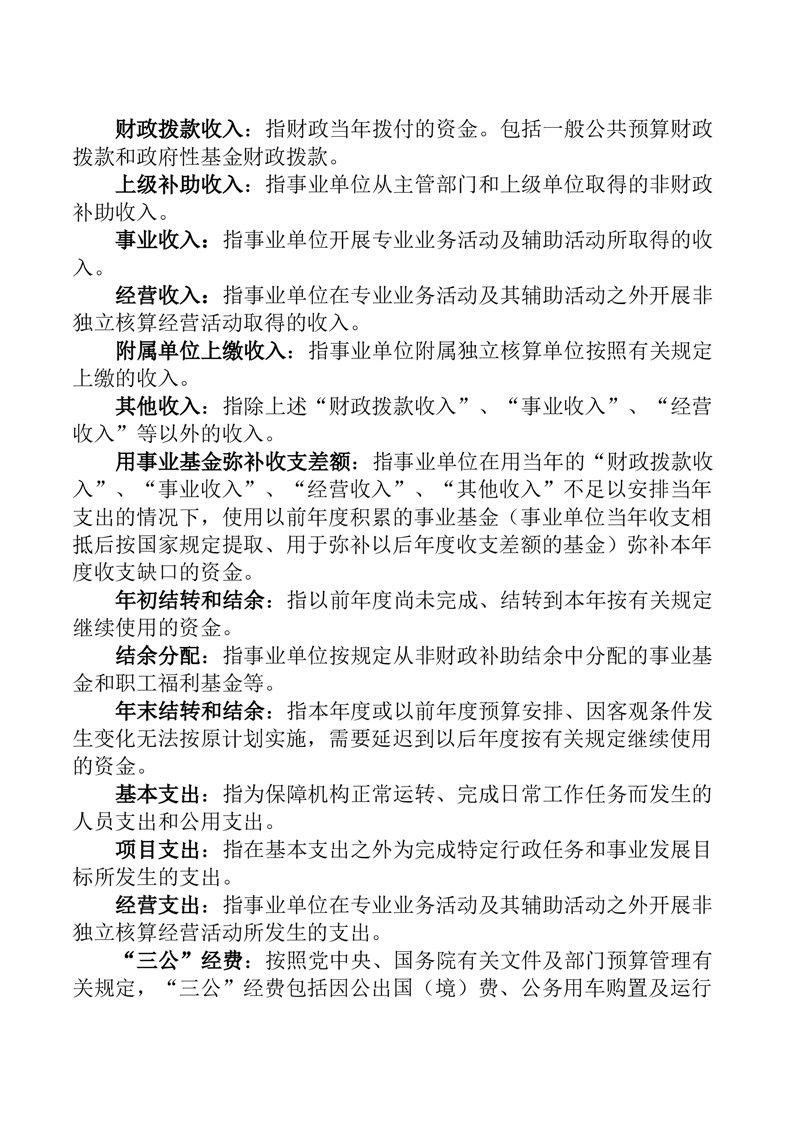 财政拨款收入：指财政当年拨付的资金。包括一般公共预算财政拨款和政府性基金财政拨款。

上级补助收入：指事业单位从主管部门和上级单位取得的非财政补助收入。

事业收入：指事业单位开展专业业务活动及辅助活动所取得的收入。

经营收入：指事业单位在专业业务活动及其辅助活动之外开展非独立核算经营活动取得的收入。

附属单位上缴收入：指事业单位附属独立核算单位按照有关规定上缴的收入。

其他收入：指除上述“财政拨款收入”、“事业收入”、“经营收入”等以外的收入。

用事业基金弥补收支差额：指事业单位在用当年的“财政拨款收入”、“事业收入”、“经营收入”、“其他收入”不足以安排当年支出的情况下，使用以前年度积累的事业基金（事业单位当年收支相抵后按国家规定提取、用于弥补以后年度收支差额的基金）弥补本年度收支缺口的资金。

年初结转和结余：指以前年度尚未完成、结转到本年按有关规定继续使用的资金。

结余分配：指事业单位按规定从非财政补助结余中分配的事业基金和职工福利基金等。

年末结转和结余：指本年度或以前年度预算安排、因客观条件发生变化无法按原计划实施，需要延迟到以后年度按有关规定继续使用的资金。

基本支出：指为保障机构正常运转、完成日常工作任务而发生的人员支出和公用支出。

项目支出：指在基本支出之外为完成特定行政任务和事业发展目标所发生的支出。

经营支出：指事业单位在专业业务活动及其辅助活动之外开展非独立核算经营活动所发生的支出。

“三公”经费：按照党中央、国务院有关文件及部门预算管理有关规定，“三公”经费包括因公出国（境）费、公务用车购置及运行